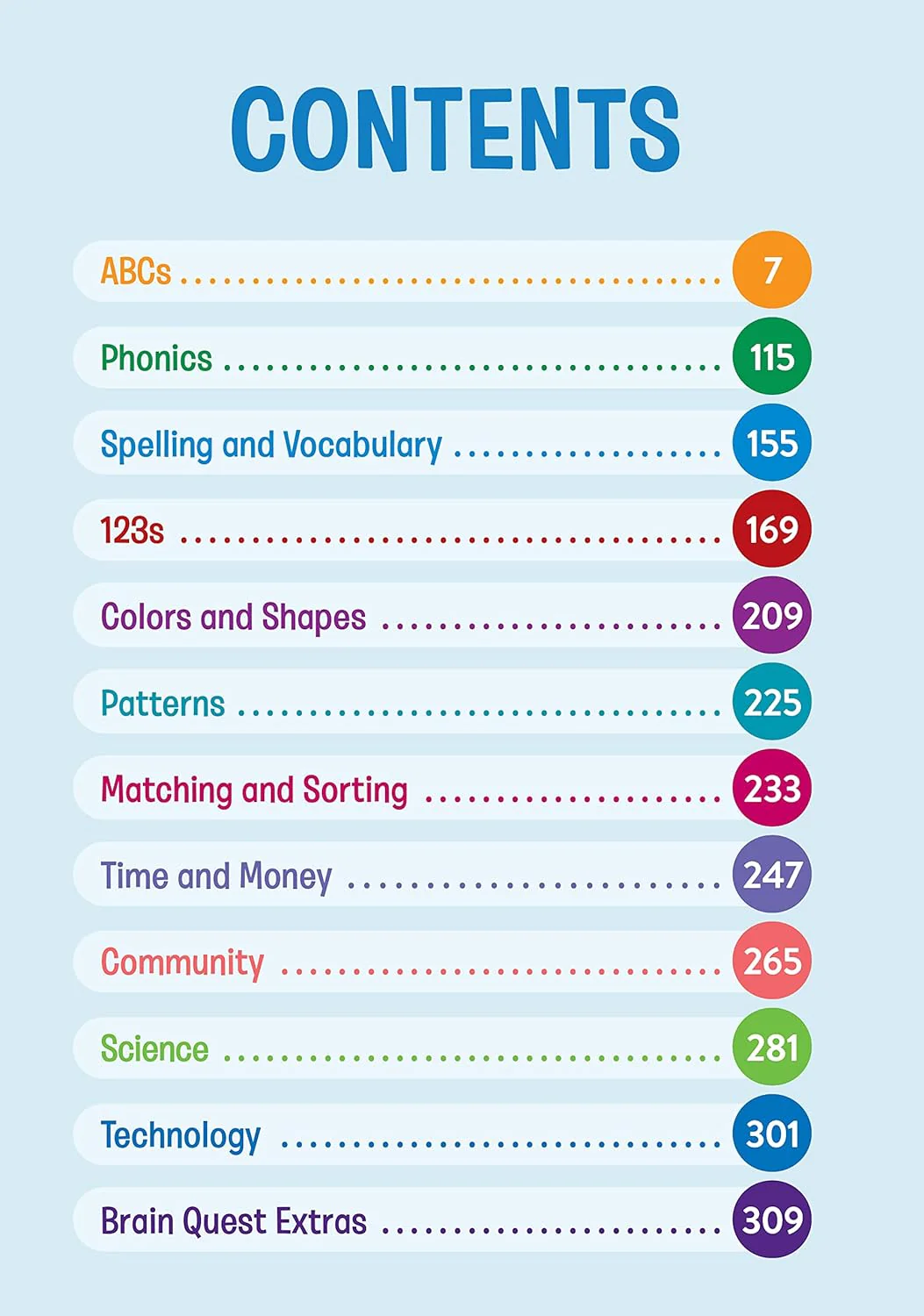 CONTENTS

ABCs 7

Phonics 115

Spelling and Vocabulary 155

123s 169

Colors and Shapes 209

Patterns 225

Matching and Sorting 233

Time and Money 247

Community 265

Science 281

Technology 301

Brain Quest Extras 309